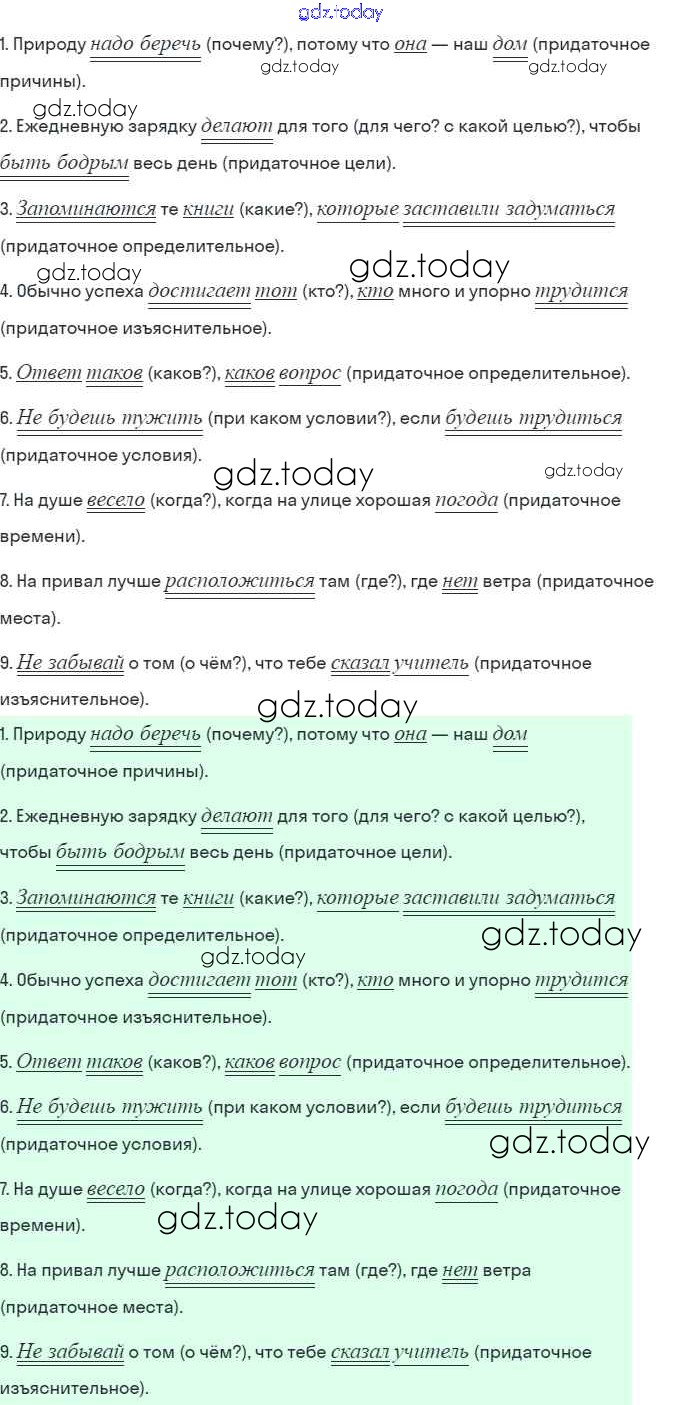 1. Природу надо беречь (почему?), потому что она — наш дом (придаточное причины).

2. Ежедневную зарядку делают для того (для чего? с какой целью?), чтобы быть бодрым весь день (придаточное цели).

3. Запоминаются те книги (какие?), которые заставили задуматься (придаточное определительное).

4. Обычно успеха достигает тот (кто?), кто много и упорно трудится (придаточное изъяснительное).

5. Ответ таков (каков?), каков вопрос (придаточное определительное).

6. Не будешь тужить (при каком условии?), если будешь трудиться (придаточное условия).

7. На душе весело (когда?), когда на улице хорошая погода (придаточное времени).

8. На привал лучше расположиться там (где?), где нет ветра (придаточное места).

9. Не забывай о том (о чём?), что тебе сказал учитель (придаточное изъяснительное).

1. Природу надо беречь (почему?), потому что она — наш дом (придаточное причины).

2. Ежедневную зарядку делают для того (для чего? с какой целью?), чтобы быть бодрым весь день (придаточное цели).

3. Запоминаются те книги (какие?), которые заставили задуматься (придаточное определительное).

4. Обычно успеха достигает тот (кто?), кто много и упорно трудится (придаточное изъяснительное).

5. Ответ таков (каков?), каков вопрос (придаточное определительное).

6. Не будешь тужить (при каком условии?), если будешь трудиться (придаточное условия).

7. На душе весело (когда?), когда на улице хорошая погода (придаточное времени).

8. На привал лучше расположиться там (где?), где нет ветра (придаточное места).

9. Не забывай о том (о чём?), что тебе сказал учитель (придаточное изъяснительное).

gdz.today